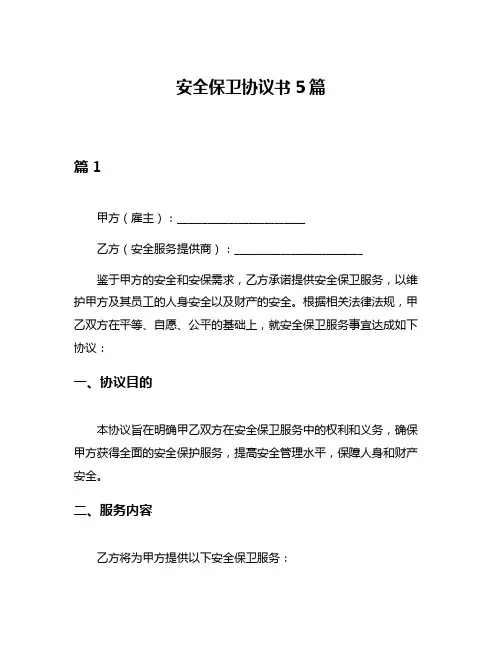 安全保卫协议书 5 篇

篇 1

甲方（雇主）：______________________

乙方（安全服务提供商）：______________________

鉴于甲方的安全和安保需求，乙方承诺提供安全保卫服务，以维护甲方及其员工的人身安全以及财产的安全。根据相关法律法规，甲乙双方在平等、自愿、公平的基础上，就安全保卫服务事宜达成如下协议：

一、协议目的

本协议旨在明确甲乙双方在安全保卫服务中的权利和义务，确保甲方获得全面的安全保护服务，提高安全管理水平，保障人身和财产安全。

二、服务内容

乙方将为甲方提供以下安全保卫服务：